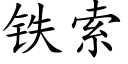 铁索